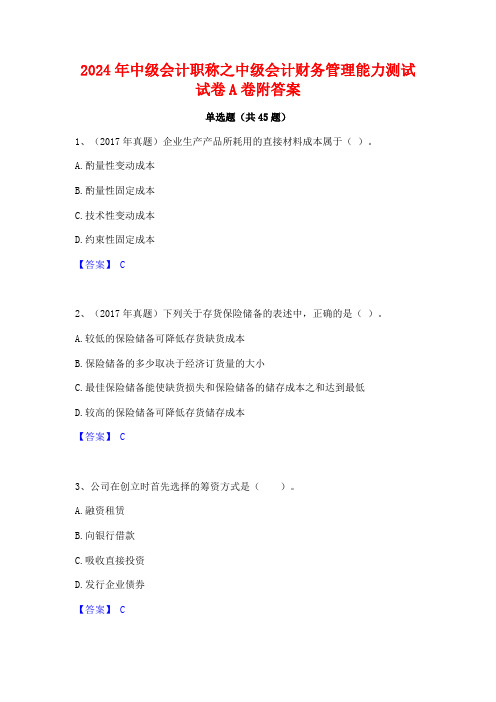 2024年中级会计职称之中级会计财务管理能力测试试卷A卷附答案

单选题（共45题）

1、（2017年真题）企业生产产品所耗用的直接材料成本属于（ ）。

A.酌量性变动成本

B.酌量性固定成本

C.技术性变动成本

D.约束性固定成本

【答案】 C

2、（2017年真题）下列关于存货保险储备的表述中，正确的是（ ）。

A.较低的保险储备可降低存货缺货成本

B.保险储备的多少取决于经济订货量的大小

C.最佳保险储备能使缺货损失和保险储备的储存成本之和达到最低

D.较高的保险储备可降低存货储存成本

【答案】 C

3、公司在创立时首先选择的筹资方式是（ ）。

A.融资租赁

B.向银行借款

C.吸收直接投资

D.发行企业债券

【答案】 C